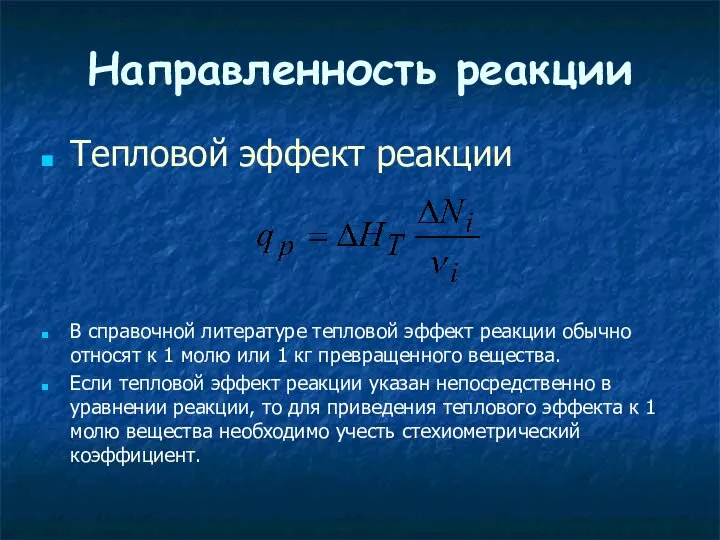 Направленность реакции

Тепловой эффект реакции

$q_p = \Delta H_T \frac{\Delta N_i}{\nu_i}$

В справочной литературе тепловой эффект реакции обычно относят к 1 молю или 1 кг превращенного вещества.

Если тепловой эффект реакции указан непосредственно в уравнении реакции, то для приведения теплового эффекта к 1 молю вещества необходимо учесть стехиометрический коэффициент.